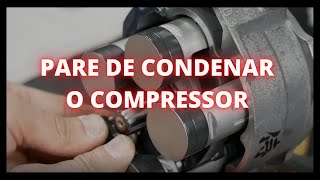 PARE DE CONDENAR O COMPRESSOR